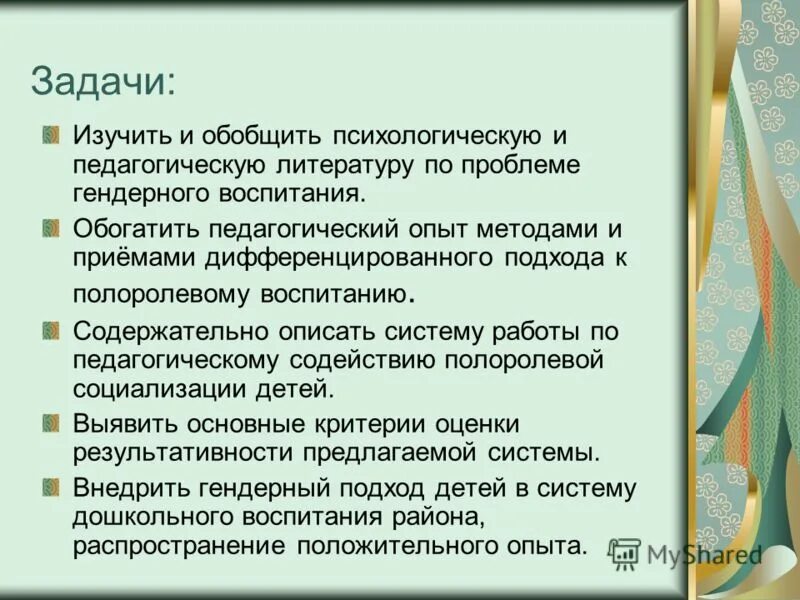 Задачи:

Изучить и обобщить психологическую и педагогическую литературу по проблеме гендерного воспитания.

Обогатить педагогический опыт методами и приёмами дифференцированного подхода к полоролевому воспитанию.

Содержательно описать систему работы по педагогическому содействию полоролевой социализации детей.

Выявить основные критерии оценки результативности предлагаемой системы.

Внедрить гендерный подход детей в систему дошкольного воспитания района, распространение положительного опыта.

MyShared